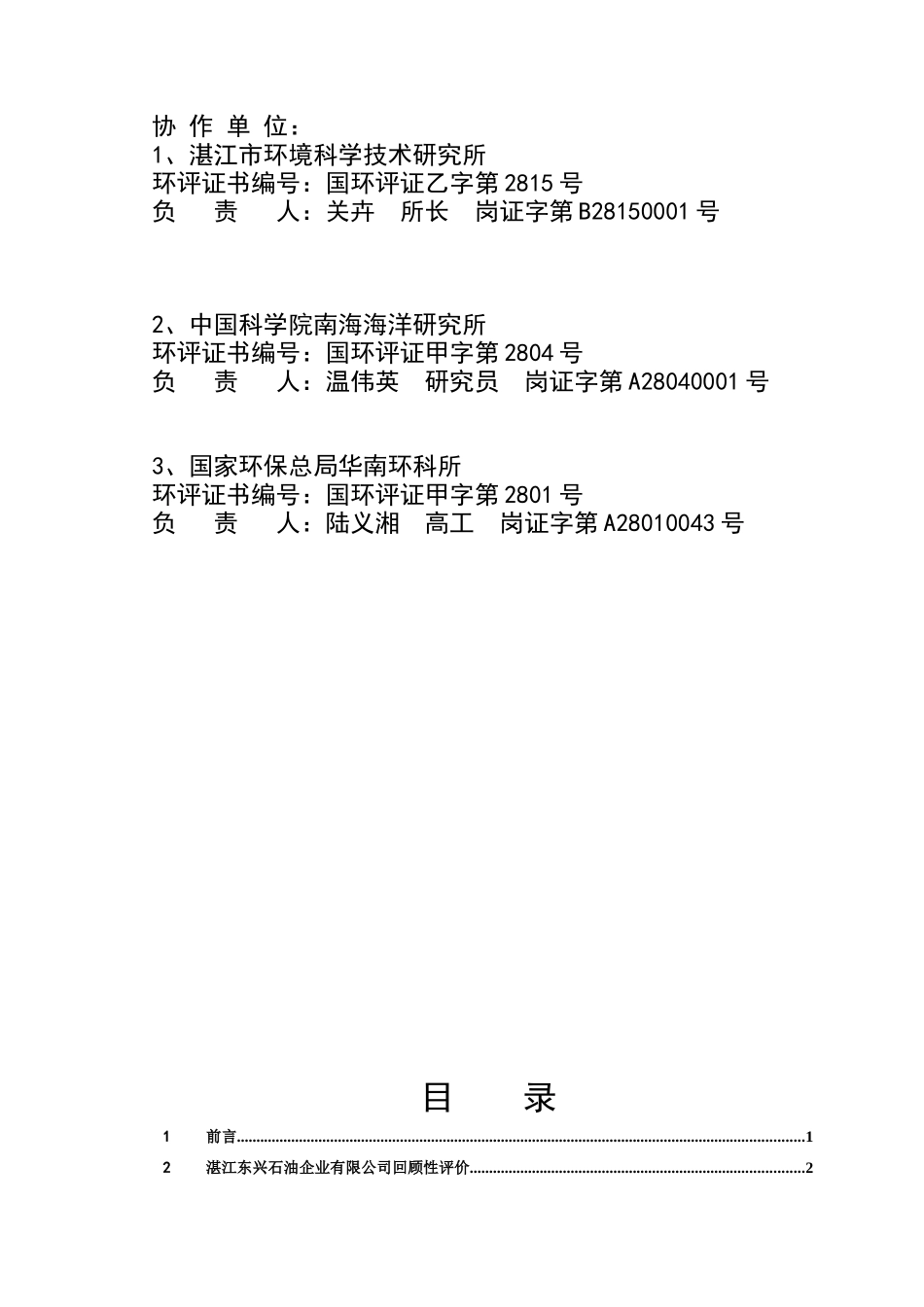 协 作 单 位：
1、湛江市环境科学技术研究所
环评证书编号：国环评证乙字第 2815 号
负　责　人：关卉　所长　岗证字第 B28150001 号

2、中国科学院南海海洋研究所
环评证书编号：国环评证甲字第 2804 号
负　责　人：温伟英　研究员　岗证字第 A28040001 号

3、国家环保总局华南环科所
环评证书编号：国环评证甲字第 2801 号
负　责　人：陆义湘　高工　岗证字第 A28010043 号

目　录

1　前言......1
2　湛江东兴石油企业有限公司回顾性评价......2